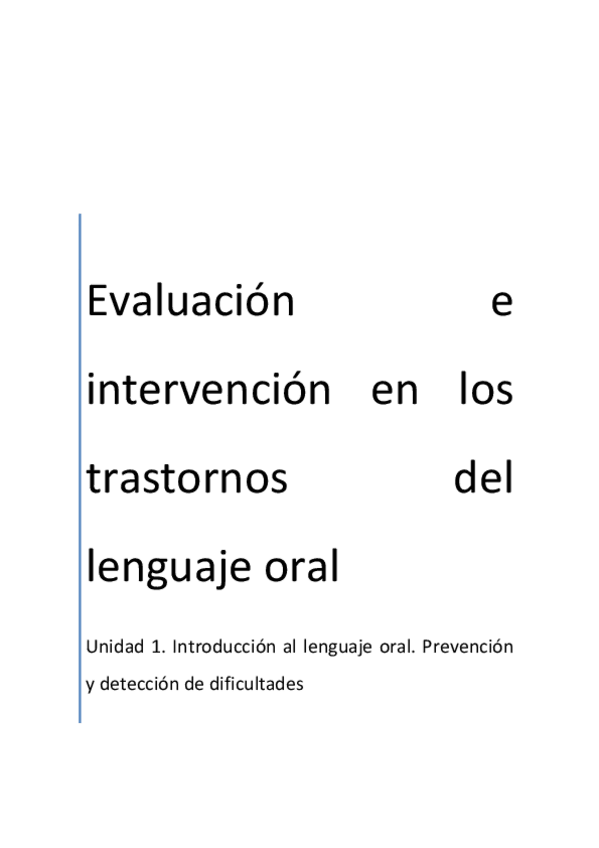 Evaluación e intervención en los trastornos del lenguaje oral

Unidad 1. Introducción al lenguaje oral. Prevención y detección de dificultades